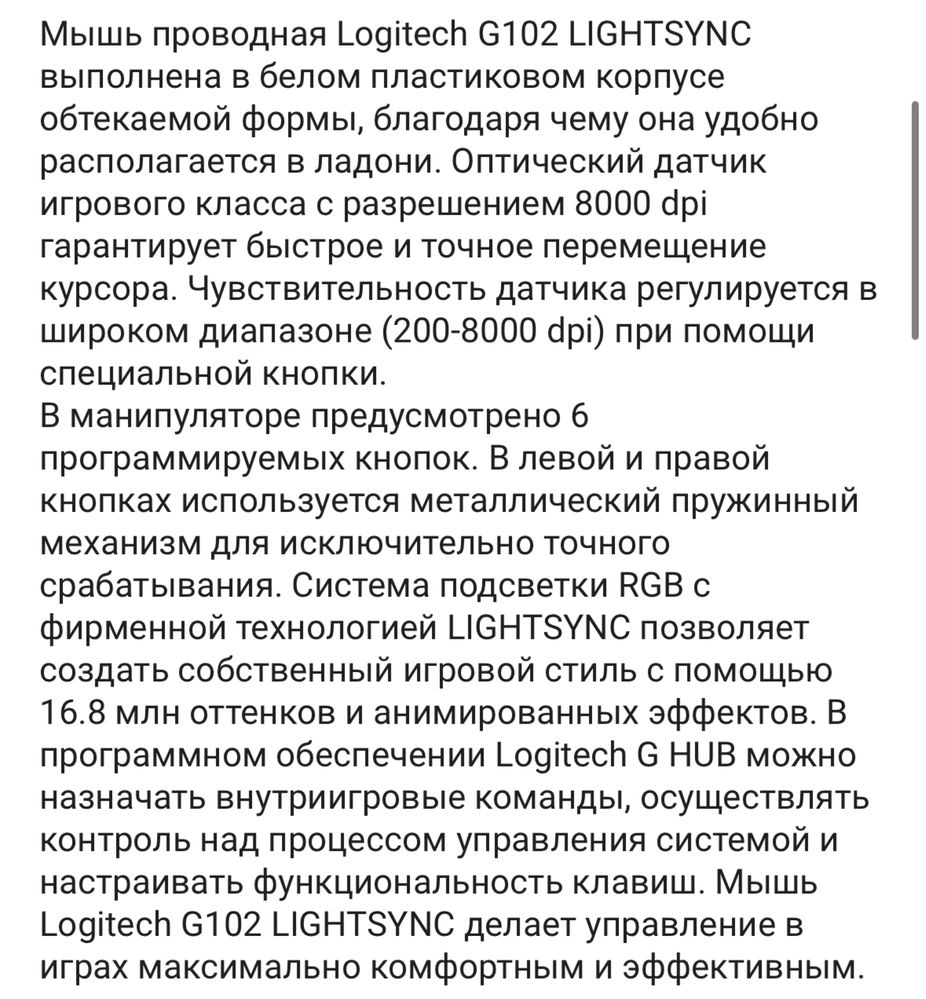 Мышь проводная Logitech G102 LIGHTSYNC выполнена в белом пластиковом корпусе обтекаемой формы, благодаря чему она удобно располагается в ладони. Оптический датчик игрового класса с разрешением 8000 dpi гарантирует быстрое и точное перемещение курсора. Чувствительность датчика регулируется в широком диапазоне (200-8000 dpi) при помощи специальной кнопки.
В манипуляторе предусмотрено 6 программируемых кнопок. В левой и правой кнопках используется металлический пружинный механизм для исключительно точного срабатывания. Система подсветки RGB с фирменной технологией LIGHTSYNC позволяет создать собственный игровой стиль с помощью 16.8 млн оттенков и анимированных эффектов. В программном обеспечении Logitech G HUB можно назначать внутриигровые команды, осуществлять контроль над процессом управления системой и настраивать функциональность клавиш. Мышь Logitech G102 LIGHTSYNC делает управление в играх максимально комфортным и эффективным.